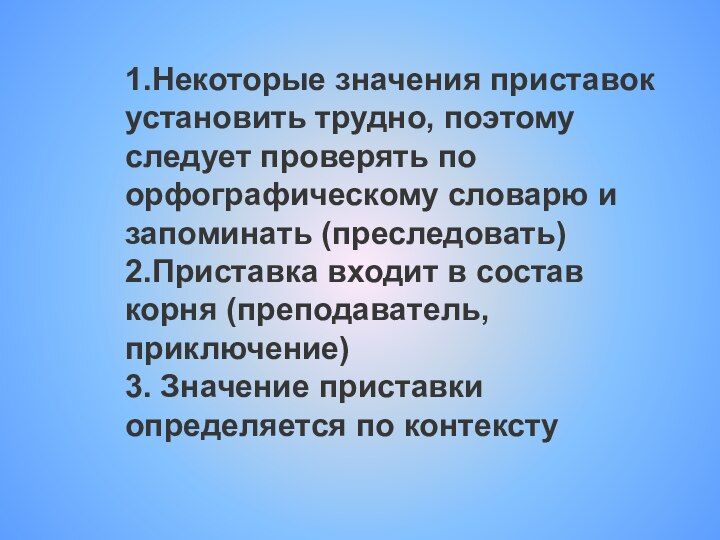 1.Некоторые значения приставок установить трудно, поэтому следует проверять по орфографическому словарю и запоминать (преследовать)

2.Приставка входит в состав корня (преподаватель, приключение)

3. Значение приставки определяется по контексту